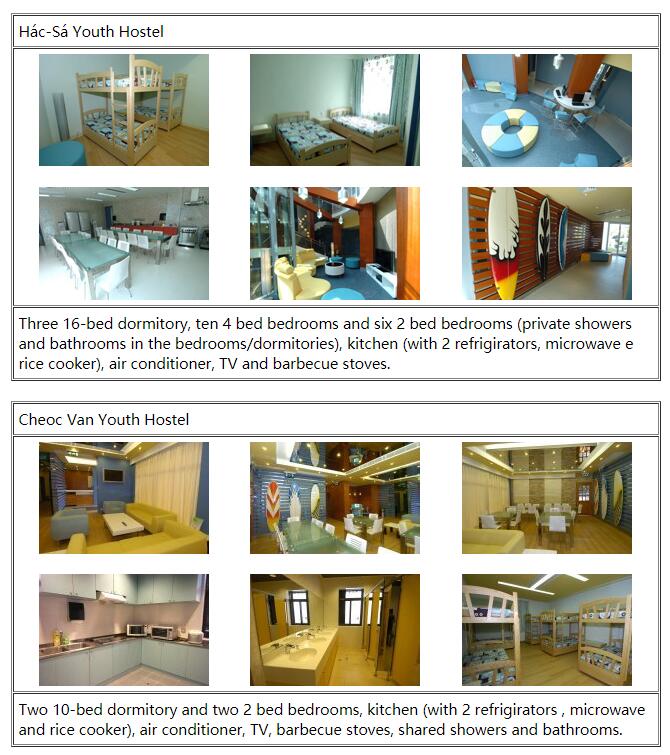 Hác-Sá Youth Hostel

Three 16-bed dormitory, ten 4 bed bedrooms and six 2 bed bedrooms (private showers and bathrooms in the bedrooms/dormitories), kitchen (with 2 refrigirators, microwave e rice cooker), air conditioner, TV and barbecue stoves.

Cheoc Van Youth Hostel

Two 10-bed dormitory and two 2 bed bedrooms, kitchen (with 2 refrigirators , microwave and rice cooker), air conditioner, TV, barbecue stoves, shared showers and bathrooms.